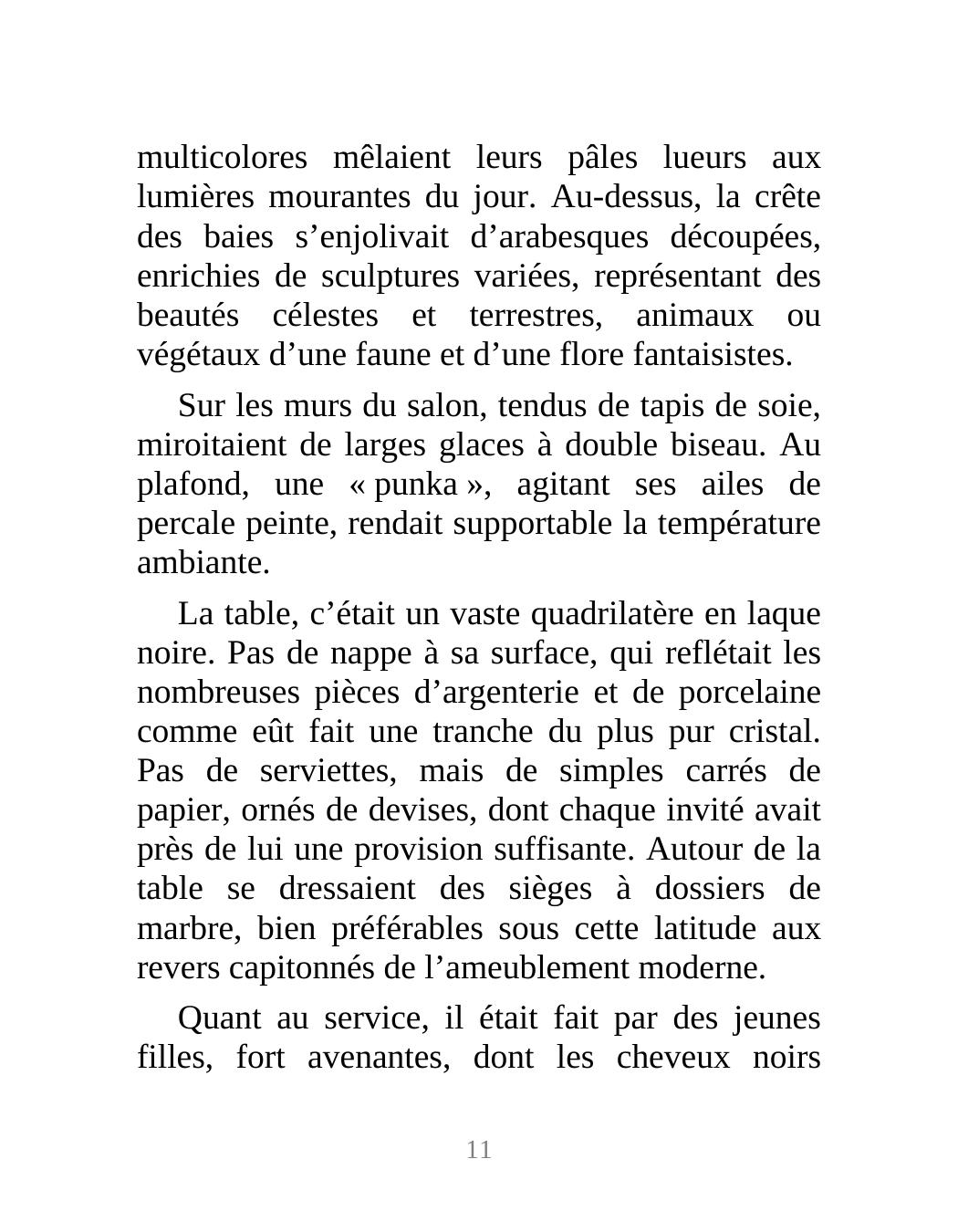 multicolores mêlaient leurs pâles lueurs aux lumières mourantes du jour. Au-dessus, la crête des baies s’enjolivait d’arabesques découpées, enrichies de sculptures variées, représentant des beautés célestes et terrestres, animaux ou végétaux d’une faune et d’une flore fantaisistes.

Sur les murs du salon, tendus de tapis de soie, miroitaient de larges glaces à double biseau. Au plafond, une « punka », agitant ses ailes de percale peinte, rendait supportable la température ambiante.

La table, c’était un vaste quadrilatère en laque noire. Pas de nappe à sa surface, qui reflétait les nombreuses pièces d’argenterie et de porcelaine comme eût fait une tranche du plus pur cristal. Pas de serviettes, mais de simples carrés de papier, ornés de devises, dont chaque invité avait près de lui une provision suffisante. Autour de la table se dressaient des sièges à dossiers de marbre, bien préférables sous cette latitude aux revers capitonnés de l’ameublement moderne.

Quant au service, il était fait par des jeunes filles, fort avenantes, dont les cheveux noirs

11